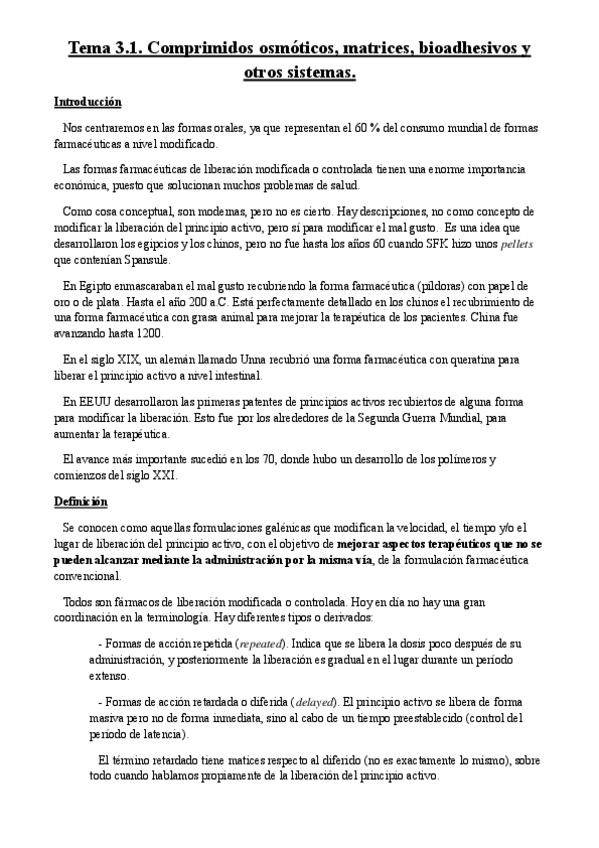 Tema 3.1. Comprimidos osmóticos, matrices, bioadhesivos y otros sistemas.

Introducción

Nos centraremos en las formas orales, ya que representan el 60 % del consumo mundial de formas farmacéuticas a nivel modificado.

Las formas farmacéuticas de liberación modificada o controlada tienen una enorme importancia económica, puesto que solucionan muchos problemas de salud.

Como cosa conceptual, son modernas, pero no es cierto. Hay descripciones, no como concepto de modificar la liberación del principio activo, pero sí para modificar el mal gusto. Es una idea que desarrollaron los egipcios y los chinos, pero no fue hasta los años 60 cuando SFK hizo unos pellets que contenían Spansule.

En Egipto enmascaraban el mal gusto recubriendo la forma farmacéutica (píldoras) con papel de oro o de plata. Hasta el año 200 a.C. Está perfectamente detallado en los chinos el recubrimiento de una forma farmacéutica con grasa animal para mejorar la terapéutica de los pacientes. China fue avanzando hasta 1200.

En el siglo XIX, un alemán llamado Unna recubrió una forma farmacéutica con queratina para liberar el principio activo a nivel intestinal.

En EEUU desarrollaron las primeras patentes de principios activos recubiertos de alguna forma para modificar la liberación. Esto fue por los alrededores de la Segunda Guerra Mundial, para aumentar la terapéutica.

El avance más importante sucedió en los 70, donde hubo un desarrollo de los polímeros y comienzos del siglo XXI.

Definición

Se conocen como aquellas formulaciones galénicas que modifican la velocidad, el tiempo y/o el lugar de liberación del principio activo, con el objetivo de mejorar aspectos terapéuticos que no se pueden alcanzar mediante la administración por la misma vía, de la formulación farmacéutica convencional.

Todos son fármacos de liberación modificada o controlada. Hoy en día no hay una gran coordinación en la terminología. Hay diferentes tipos o derivados:

- Formas de acción repetida (repeated). Indica que se libera la dosis poco después de su administración, y posteriormente la liberación es gradual en el lugar durante un periodo extenso.

- Formas de acción retardada o diferida (delayed). El principio activo se libera de forma masiva pero no de forma inmediata, sino al cabo de un tiempo preestablecido (control del periodo de latencia).

El término retardado tiene matices respecto al diferido (no es exactamente lo mismo), sobre todo cuando hablamos propiamente de la liberación del principio activo.